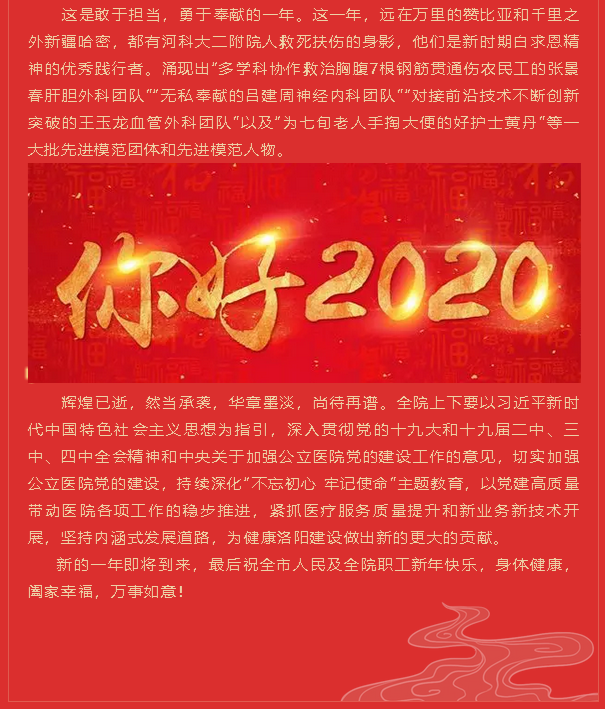 这是敢于担当，勇于奉献的一年。这一年，远在万里的赞比亚和千里之外新疆哈密，都有河科大二附院人救死扶伤的身影，他们是新时期白求恩精神的优秀践行者。涌现出“多学科协作救治胸腹7根钢筋贯通伤农民工的张景春肝胆外科团队”“无私奉献的吕建周神经内科团队”“对接前沿技术不断创新突破的王玉龙血管外科团队”以及“为七旬老人手掏大便的好护士黄丹”等一大批先进模范团体和先进模范人物。

你好2020

辉煌已逝，然当承袭，华章墨淡，尚待再谱。全院上下要以习近平新时代中国特色社会主义思想为指引，深入贯彻党的十九大和十九届二中、三中、四中全会精神和中央关于加强公立医院党的建设工作的意见，切实加强公立医院党的建设，持续深化“不忘初心 牢记使命”主题教育，以党建高质量带动医院各项工作的稳步推进，紧抓医疗服务质量提升和新业务新技术开展，坚持内涵式发展道路，为健康洛阳建设做出新的更大的贡献。

新的一年即将到来，最后祝全市人民及全院职工新年快乐，身体健康，阖家幸福，万事如意！